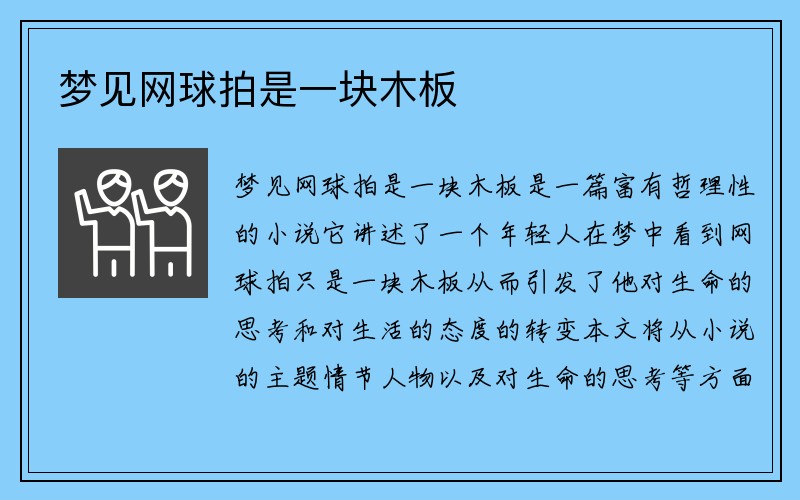 梦见网球拍是一块木板

梦见网球拍是一块木板是一篇富有哲理性的小说它讲述了一个年轻人在梦中看到网球拍只是一块木板从而引发了他对生命的思考和对生活的态度的转变本文将从小说的主题情节人物以及对生命的思考等方面